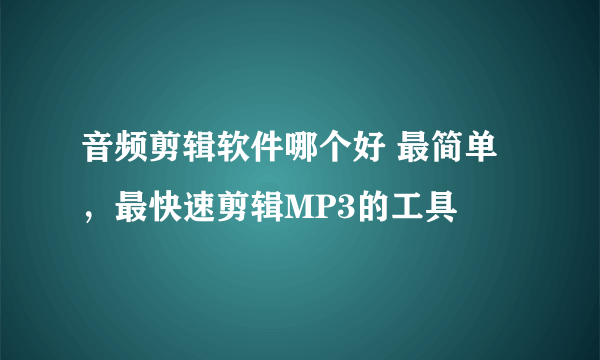 音频剪辑软件哪个好 最简单，最快速剪辑MP3的工具